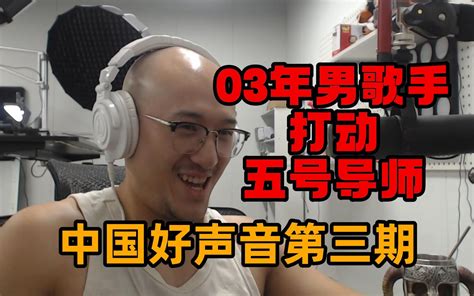 03年男歌手
打动
五号导师

中国好声音第三期